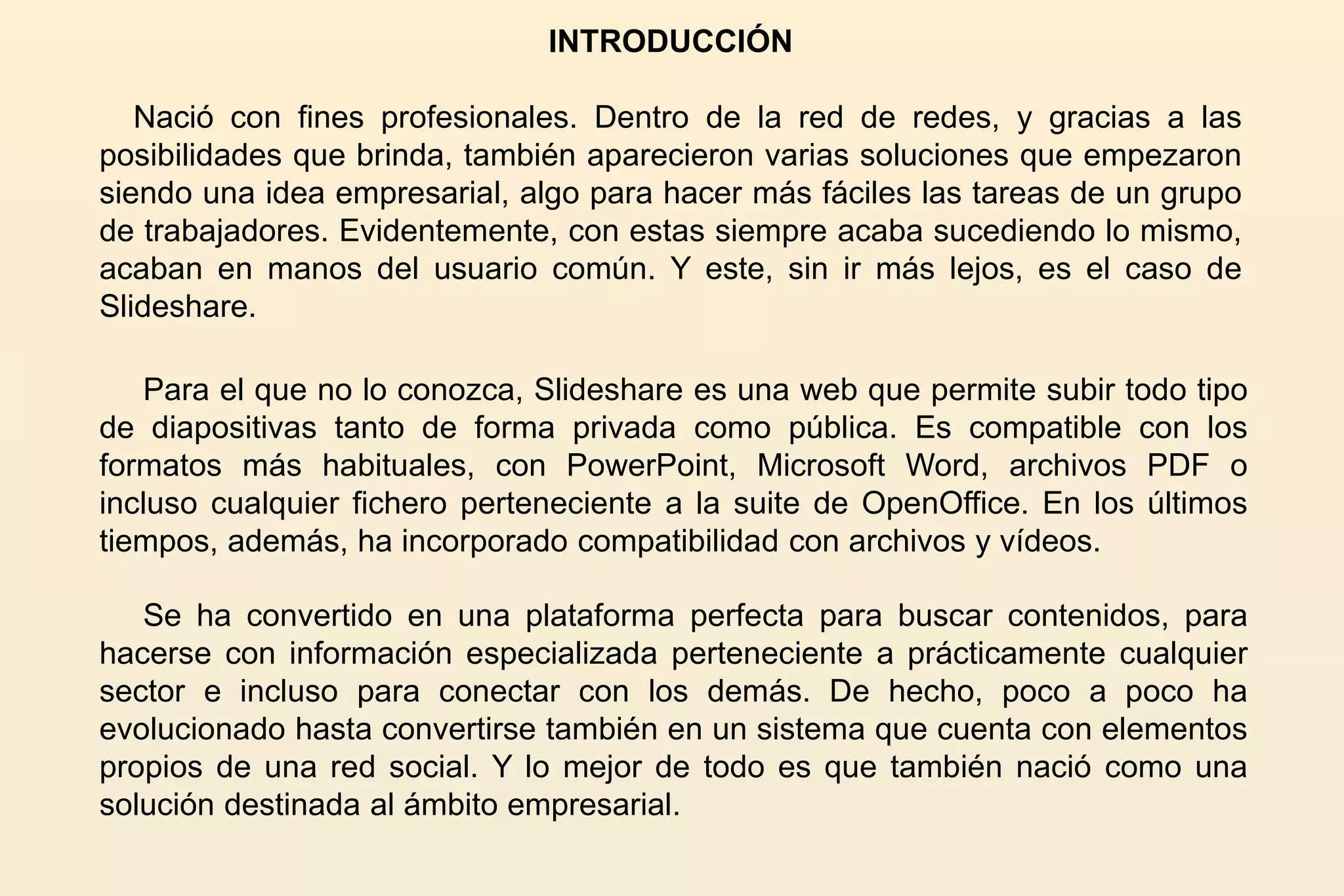 INTRODUCCIÓN

Nació con fines profesionales. Dentro de la red de redes, y gracias a las posibilidades que brinda, también aparecieron varias soluciones que empezaron siendo una idea empresarial, algo para hacer más fáciles las tareas de un grupo de trabajadores. Evidentemente, con estas siempre acaba sucediendo lo mismo, acaban en manos del usuario común. Y este, sin ir más lejos, es el caso de Slideshare.

Para el que no lo conozca, Slideshare es una web que permite subir todo tipo de diapositivas tanto de forma privada como pública. Es compatible con los formatos más habituales, con PowerPoint, Microsoft Word, archivos PDF o incluso cualquier fichero perteneciente a la suite de OpenOffice. En los últimos tiempos, además, ha incorporado compatibilidad con archivos y vídeos.

Se ha convertido en una plataforma perfecta para buscar contenidos, para hacerse con información especializada perteneciente a prácticamente cualquier sector e incluso para conectar con los demás. De hecho, poco a poco ha evolucionado hasta convertirse también en un sistema que cuenta con elementos propios de una red social. Y lo mejor de todo es que también nació como una solución destinada al ámbito empresarial.